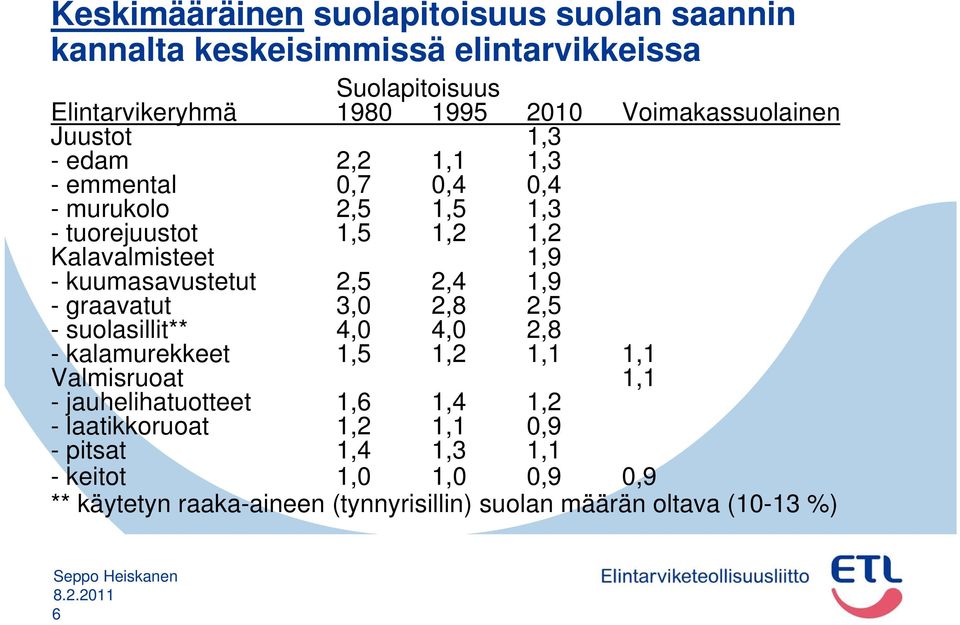 Keskimääräinen suolapitoisuus suolan saannin kannalta keskeisimmissä elintarvikkeissa

| Elintarvikeryhmä | Suolapitoisuus 1980 | 1995 | 2010 | Voimakassuolainen |
|---|---|---|---|---|
| Juustot | | | 1,3 | |
| - edam | 2,2 | 1,1 | 1,3 | |
| - emmental | 0,7 | 0,4 | 0,4 | |
| - murukolo | 2,5 | 1,5 | 1,3 | |
| - tuorejuustot | 1,5 | 1,2 | 1,2 | |
| Kalavalmisteet | | | 1,9 | |
| - kuumasavustetut | 2,5 | 2,4 | 1,9 | |
| - graavatut | 3,0 | 2,8 | 2,5 | |
| - suolasillit** | 4,0 | 4,0 | 2,8 | |
| - kalamurekkeet | 1,5 | 1,2 | 1,1 | 1,1 |
| Valmisruoat | | | | 1,1 |
| - jauhelihatuotteet | 1,6 | 1,4 | 1,2 | |
| - laatikkoruoat | 1,2 | 1,1 | 0,9 | |
| - pitsat | 1,4 | 1,3 | 1,1 | |
| - keitot | 1,0 | 1,0 | 0,9 | 0,9 |

** käytetyn raaka-aineen (tynnyrisillin) suolan määrän oltava (10-13 %)

Seppo Heiskanen
8.2.2011
6

Elintarviketeollisuusliitto
ETL